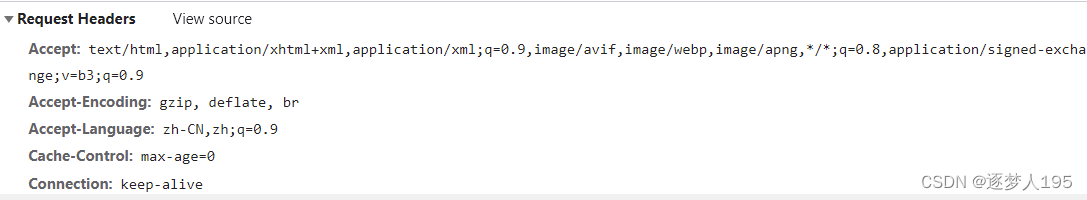 ▼ Request Headers View source

Accept: text/html,application/xhtml+xml,application/xml;q=0.9,image/avif,image/webp,image/apng,*/*;q=0.8,application/signed-exchange;v=b3;q=0.9

Accept-Encoding: gzip, deflate, br

Accept-Language: zh-CN,zh;q=0.9

Cache-Control: max-age=0

Connection: keep-alive

CSDN @逐梦人195